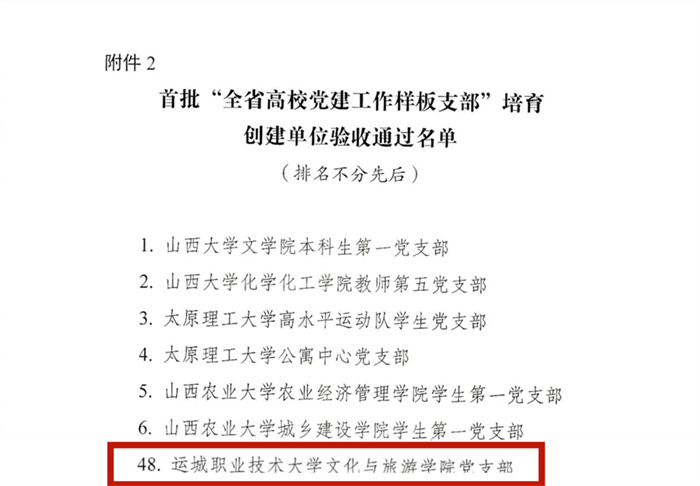 附件 2

首批“全省高校党建工作样板支部”培育创建单位验收通过名单

（排名不分先后）

1. 山西大学文学院本科生第一党支部

2. 山西大学化学化工学院教师第五党支部

3. 太原理工大学高水平运动队学生党支部

4. 太原理工大学公寓中心党支部

5. 山西农业大学农业经济管理学院学生第一党支部

6. 山西农业大学城乡建设学院学生第一党支部

48. 运城职业技术大学文化与旅游学院党支部